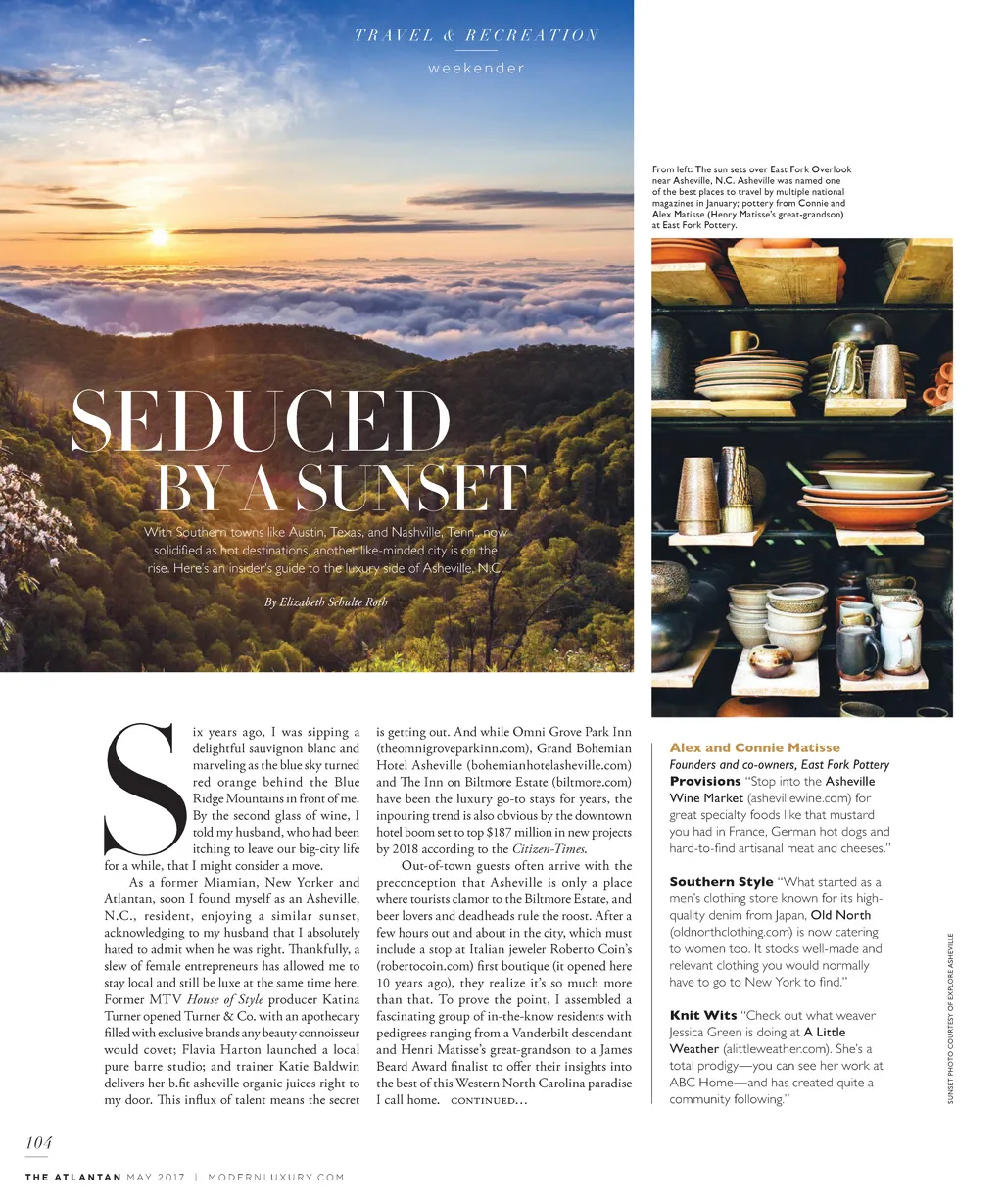 TRAVEL & RECREATION

weekender

From left: The sun sets over East Fork Overlook near Asheville, N.C. Asheville was named one of the best places to travel by multiple national magazines in January; pottery from Connie and Alex Matisse (Henry Matisse's great-grandson) at East Fork Pottery.

SEDUCED BY A SUNSET

With Southern towns like Austin, Texas, and Nashville, Tenn., now solidified as hot destinations, another like-minded city is on the rise. Here's an insider's guide to the luxury side of Asheville, N.C.

By Elizabeth Schulte Roth

Six years ago, I was sipping a delightful sauvignon blanc and marveling as the blue sky turned red orange behind the Blue Ridge Mountains in front of me. By the second glass of wine, I told my husband, who had been itching to leave our big-city life for a while, that I might consider a move.

As a former Miamian, New Yorker and Atlantan, soon I found myself as an Asheville, N.C., resident, enjoying a similar sunset, acknowledging to my husband that I absolutely hated to admit when he was right. Thankfully, a slew of female entrepreneurs has allowed me to stay local and still be luxe at the same time here. Former MTV House of Style producer Katina Turner opened Turner & Co. with an apothecary filled with exclusive brands any beauty connoisseur would covet; Flavia Harton launched a local pure barre studio; and trainer Katie Baldwin delivers her b.fit asheville organic juices right to my door. This influx of talent means the secret is getting out. And while Omni Grove Park Inn (theomnigroveparkinn.com), Grand Bohemian Hotel Asheville (bohemianhotelasheville.com) and The Inn on Biltmore Estate (biltmore.com) have been the luxury go-to stays for years, the inpouring trend is also obvious by the downtown hotel boom set to top $187 million in new projects by 2018 according to the Citizen-Times.

Out-of-town guests often arrive with the preconception that Asheville is only a place where tourists clamor to the Biltmore Estate, and beer lovers and deadheads rule the roost. After a few hours out and about in the city, which must include a stop at Italian jeweler Roberto Coin's (robertocoin.com) first boutique (it opened here 10 years ago), they realize it's so much more than that. To prove the point, I assembled a fascinating group of in-the-know residents with pedigrees ranging from a Vanderbilt descendant and Henri Matisse's great-grandson to a James Beard Award finalist to offer their insights into the best of this Western North Carolina paradise I call home. CONTINUED...

Alex and Connie Matisse
Founders and co-owners, East Fork Pottery
Provisions "Stop into the Asheville Wine Market (ashevillewine.com) for great specialty foods like that mustard you had in France, German hot dogs and hard-to-find artisanal meat and cheeses."

Southern Style "What started as a men's clothing store known for its high-quality denim from Japan, Old North (oldnorthclothing.com) is now catering to women too. It stocks well-made and relevant clothing you would normally have to go to New York to find."

Knit Wits "Check out what weaver Jessica Green is doing at A Little Weather (alittleweather.com). She's a total prodigy—you can see her work at ABC Home—and has created quite a community following."

SUNSET PHOTO COURTESY OF EXPLORE ASHEVILLE

104

THE ATLANTAN MAY 2017 | MODERNLUXURY.COM